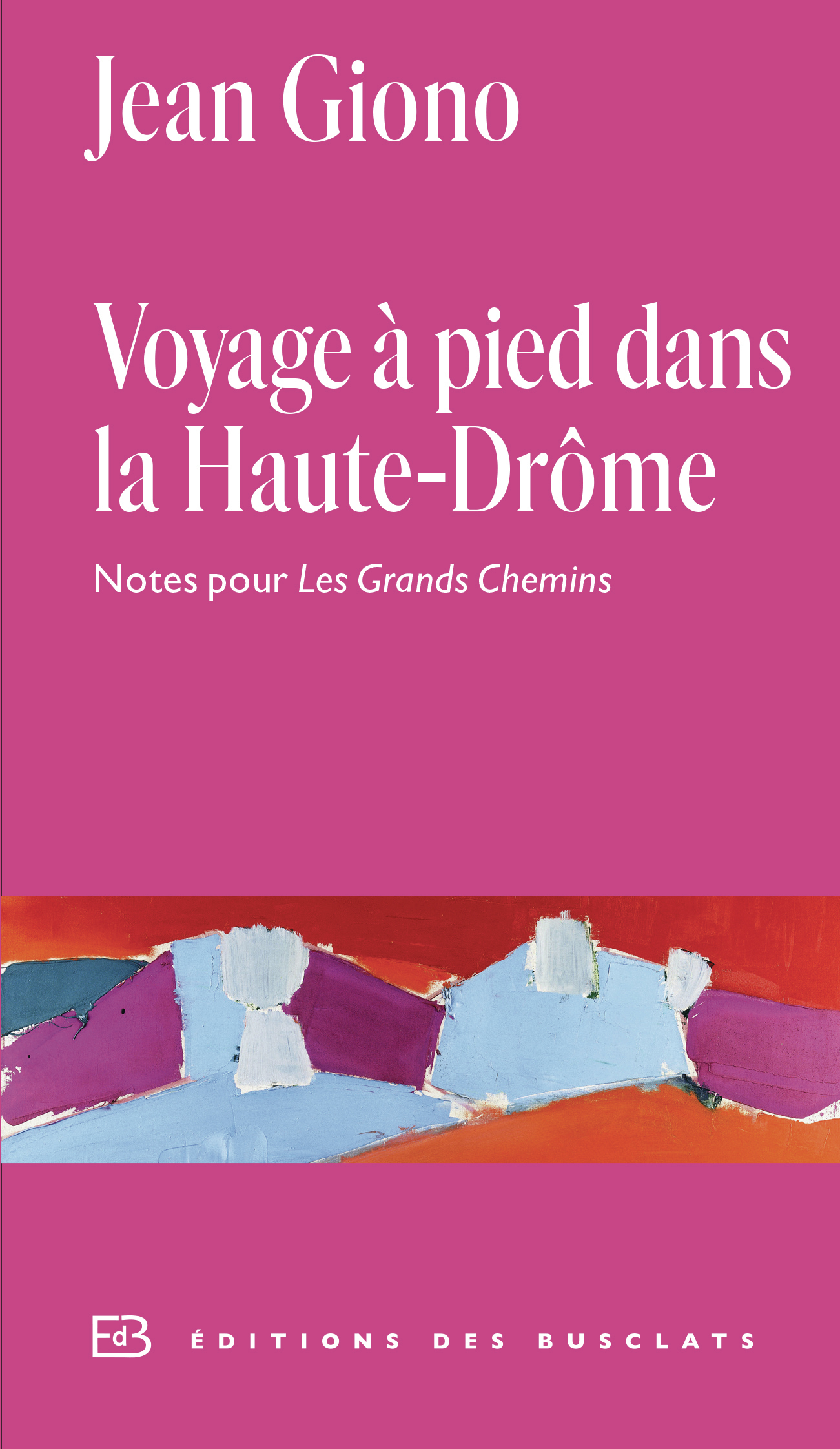 Jean Giono

Voyage à pied dans la Haute-Drôme

Notes pour Les Grands Chemins

EdB ÉDITIONS DES BUSCLATS